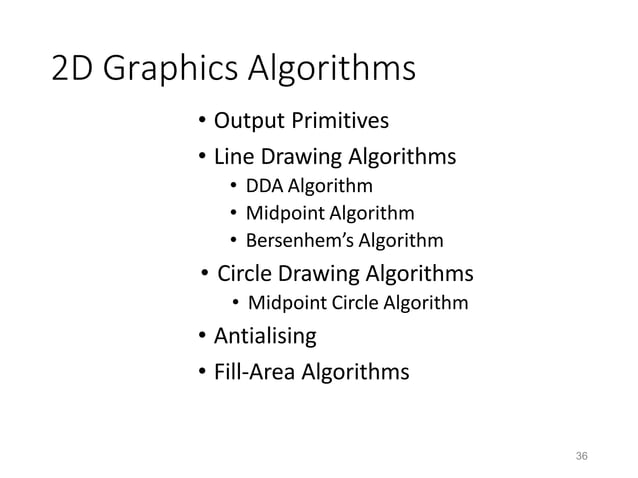 2D Graphics Algorithms

• Output Primitives
• Line Drawing Algorithms
• DDA Algorithm
• Midpoint Algorithm
• Bersenhem's Algorithm
• Circle Drawing Algorithms
• Midpoint Circle Algorithm
• Antialising
• Fill-Area Algorithms

36